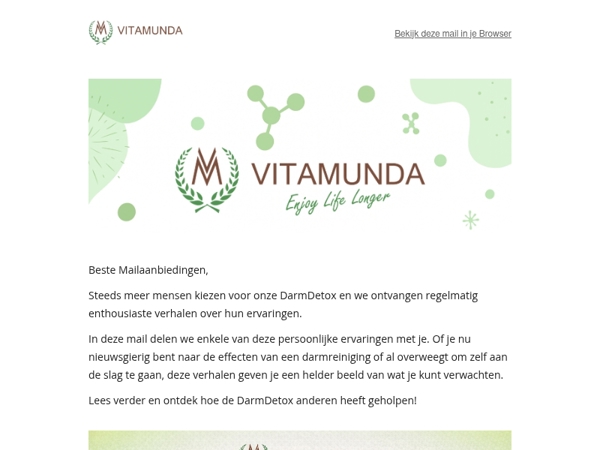 VITAMUNDA

Bekijk deze mail in je Browser

VITAMUNDA
Enjoy Life Longer

Beste Mailaanbiedingen,

Steeds meer mensen kiezen voor onze DarmDetox en we ontvangen regelmatig enthousiaste verhalen over hun ervaringen.

In deze mail delen we enkele van deze persoonlijke ervaringen met je. Of je nu nieuwsgierig bent naar de effecten van een darmreiniging of al overweegt om zelf aan de slag te gaan, deze verhalen geven je een helder beeld van wat je kunt verwachten.

Lees verder en ontdek hoe de DarmDetox anderen heeft geholpen!